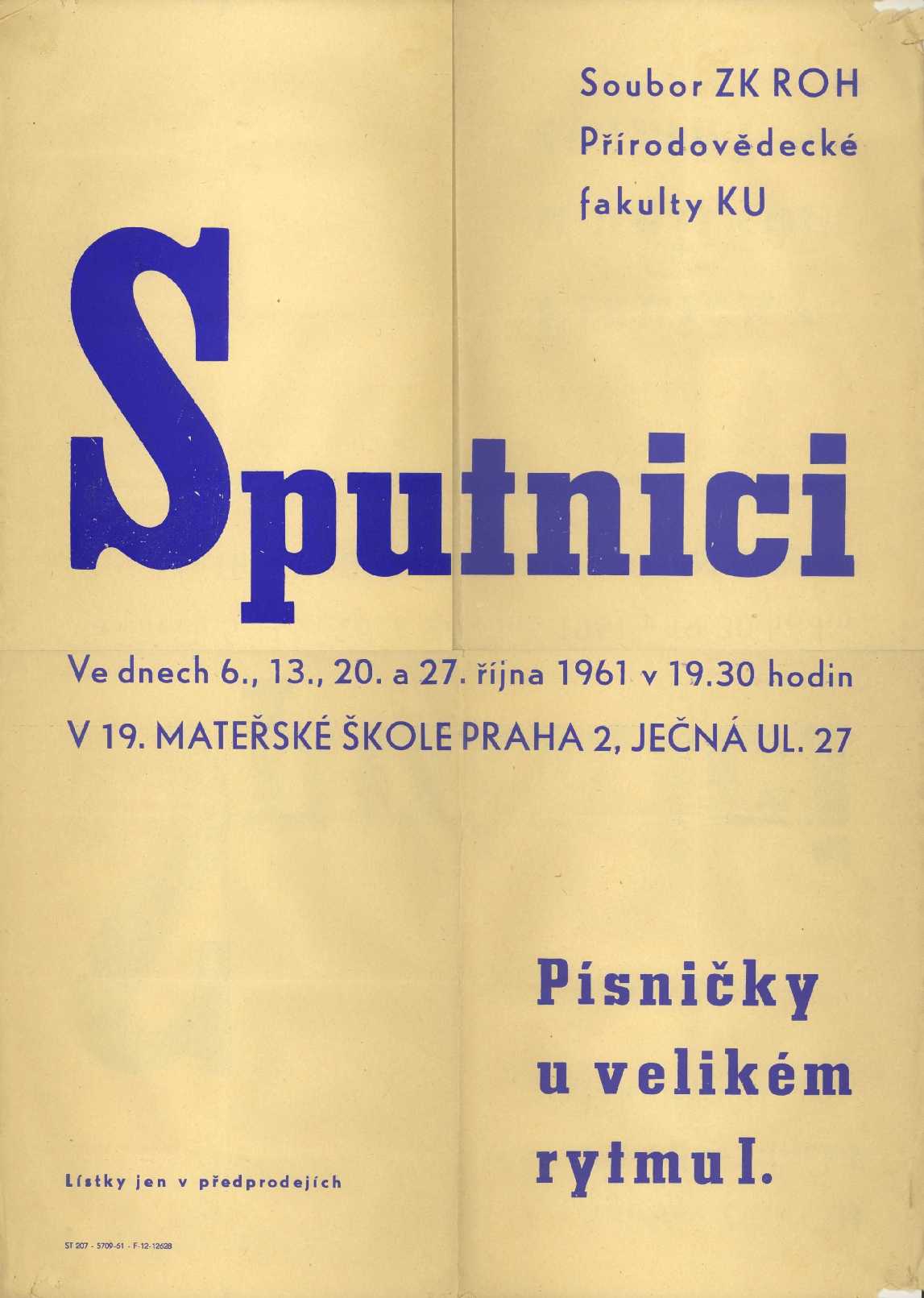 Soubor ZK ROH Přírodovědecké fakulty KU

Sputnici

Ve dnech 6., 13., 20. a 27. října 1961 v 19.30 hodin

V 19. MATEŘSKÉ ŠKOLE PRAHA 2, JEČNÁ UL. 27

Písničky u velikém rytmu I.

Lístky jen v předprodejích

ST 207 - 5709-61 - F-12-12628